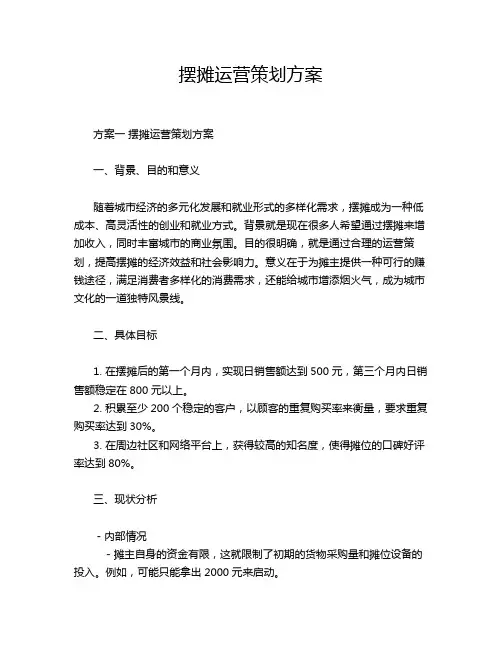 摆摊运营策划方案

方案一 摆摊运营策划方案

一、背景、目的和意义

随着城市经济的多元化发展和就业形式的多样化需求，摆摊成为一种低成本、高灵活性的创业和就业方式。背景就是现在很多人希望通过摆摊来增加收入，同时丰富城市的商业氛围。目的很明确，就是通过合理的运营策划，提高摆摊的经济效益和社会影响力。意义在于为摊主提供一种可行的赚钱途径，满足消费者多样化的消费需求，还能给城市增添烟火气，成为城市文化的一道独特风景线。

二、具体目标

1. 在摆摊后的第一个月内，实现日销售额达到 500 元，第三个月内日销售额稳定在 800 元以上。
2. 积累至少 200 个稳定的客户，以顾客的重复购买率来衡量，要求重复购买率达到 30%。
3. 在周边社区和网络平台上，获得较高的知名度，使得摊位的口碑好评率达到 80%。

三、现状分析

- 内部情况
- 摊主自身的资金有限，这就限制了初期的货物采购量和摊位设备的投入。例如，可能只能拿出 2000 元来启动。